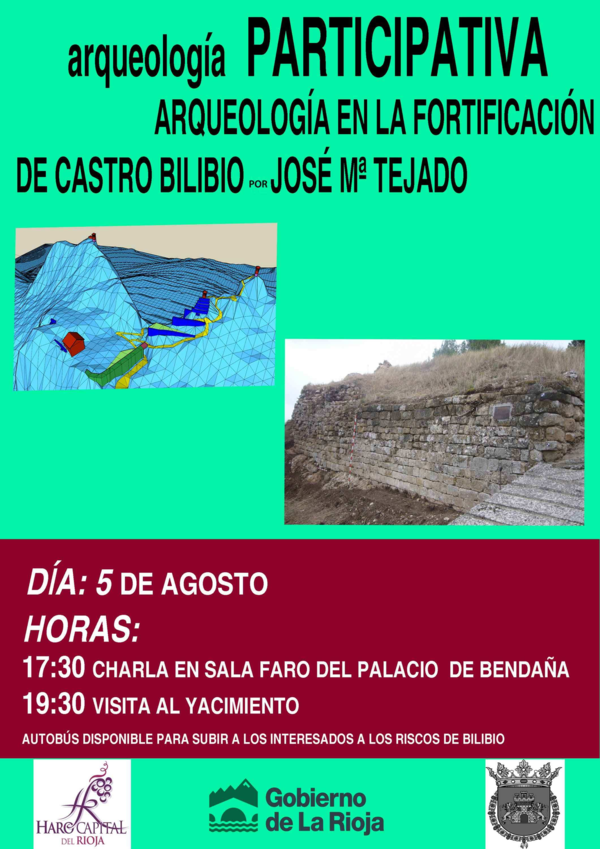 arqueología PARTICIPATIVA
ARQUEOLOGÍA EN LA FORTIFICACIÓN DE CASTRO BILIBIO POR JOSÉ Mª TEJADO

DÍA: 5 DE AGOSTO
HORAS:
17:30 CHARLA EN SALA FARO DEL PALACIO DE BENDAÑA
19:30 VISITA AL YACIMIENTO
AUTOBÚS DISPONIBLE PARA SUBIR A LOS INTERESADOS A LOS RISCOS DE BILIBIO

HARO CAPITAL DEL RIOJA

Gobierno de La Rioja